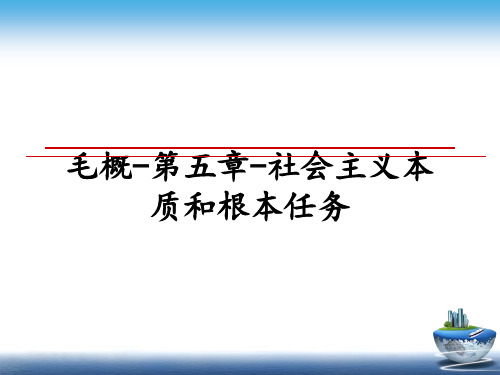 毛概-第五章-社会主义本质和根本任务